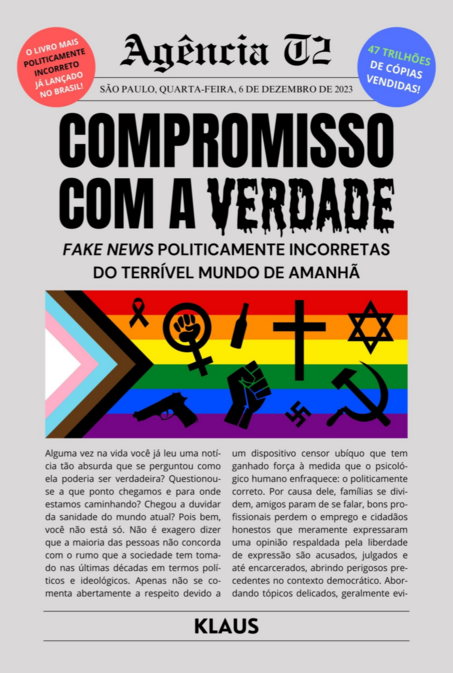 O LIVRO MAIS POLITICAMENTE INCORRETO JÁ LANÇADO NO BRASIL!

Agência T2

47 TRILHÕES DE CÓPIAS VENDIDAS!

SÃO PAULO, QUARTA-FEIRA, 6 DE DEZEMBRO DE 2023

COMPROMISSO COM A VERDADE

FAKE NEWS POLITICAMENTE INCORRETAS DO TERRÍVEL MUNDO DE AMANHÃ

Alguma vez na vida você já leu uma notícia tão absurda que se perguntou como ela poderia ser verdadeira? Questionou-se a que ponto chegamos e para onde estamos caminhando? Chegou a duvidar da sanidade do mundo atual? Pois bem, você não está só. Não é exagero dizer que a maioria das pessoas não concorda com o rumo que a sociedade tem tomado nas últimas décadas em termos políticos e ideológicos. Apenas não se comenta abertamente a respeito devido a

um dispositivo censor ubíquo que tem ganhado força à medida que o psicológico humano enfraquece: o politicamente correto. Por causa dele, famílias se dividem, amigos param de se falar, bons profissionais perdem o emprego e cidadãos honestos que meramente expressaram uma opinião respaldada pela liberdade de expressão são acusados, julgados e até encarcerados, abrindo perigosos precedentes no contexto democrático. Abordando tópicos delicados, geralmente evi-

KLAUS